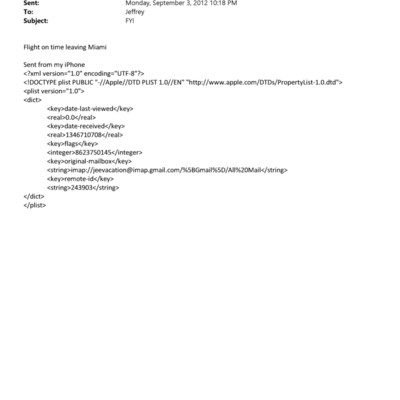 Sent: Monday, September 3, 2012 10:18 PM
To: Jeffrey
Subject: FYI

Flight on time leaving Miami

Sent from my iPhone
<?xml version="1.0" encoding="UTF-8"?>
<!DOCTYPE plist PUBLIC "-//Apple//DTD PLIST 1.0//EN" "http://www.apple.com/DTDs/PropertyList-1.0.dtd">
<plist version="1.0">
<dict>
<key>date-last-viewed</key>
<real>0.0</real>
<key>date-received</key>
<real>1346710708</real>
<key>flags</key>
<integer>8623750145</integer>
<key>original-mailbox</key>
<string>imap://jeevacation@imap.gmail.com/%5BGmail%5D/All%20Mail</string>
<key>remote-id</key>
<string>243903</string>
</dict>
</plist>